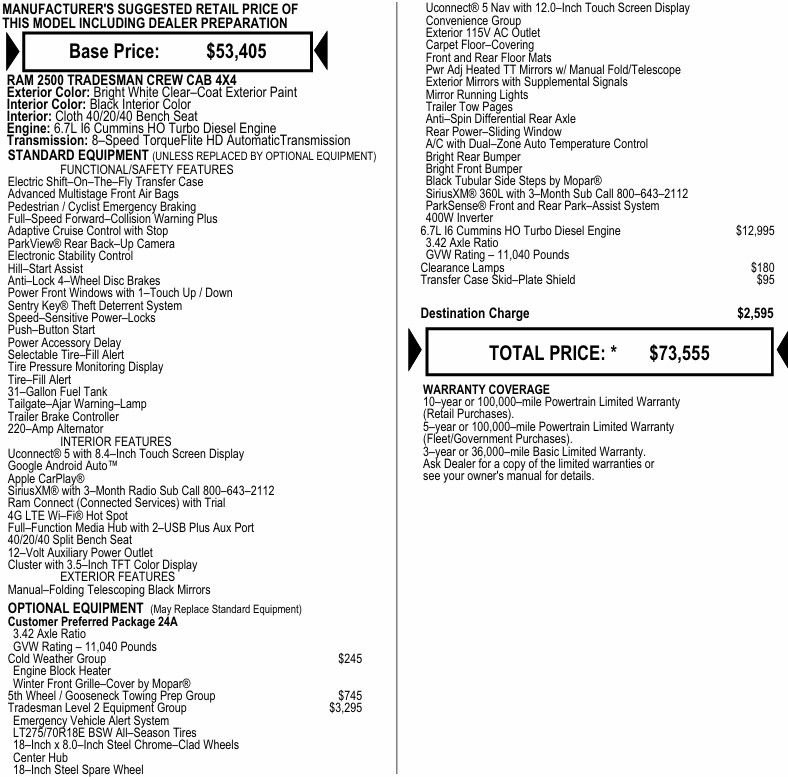 MANUFACTURER'S SUGGESTED RETAIL PRICE OF THIS MODEL INCLUDING DEALER PREPARATION

Base Price: $53,405

RAM 2500 TRADESMAN CREW CAB 4X4
Exterior Color: Bright White Clear–Coat Exterior Paint
Interior Color: Black Interior Color
Interior: Cloth 40/20/40 Bench Seat
Engine: 6.7L I6 Cummins HO Turbo Diesel Engine
Transmission: 8–Speed TorqueFlite HD AutomaticTransmission
STANDARD EQUIPMENT (UNLESS REPLACED BY OPTIONAL EQUIPMENT)
FUNCTIONAL/SAFETY FEATURES
Electric Shift–On–The–Fly Transfer Case
Advanced Multistage Front Air Bags
Pedestrian / Cyclist Emergency Braking
Full–Speed Forward–Collision Warning Plus
Adaptive Cruise Control with Stop
ParkView® Rear Back–Up Camera
Electronic Stability Control
Hill–Start Assist
Anti–Lock 4–Wheel Disc Brakes
Power Front Windows with 1–Touch Up / Down
Sentry Key® Theft Deterrent System
Speed–Sensitive Power–Locks
Push–Button Start
Power Accessory Delay
Selectable Tire–Fill Alert
Tire Pressure Monitoring Display
Tire–Fill Alert
31–Gallon Fuel Tank
Tailgate–Ajar Warning–Lamp
Trailer Brake Controller
220–Amp Alternator
INTERIOR FEATURES
Uconnect® 5 with 8.4–Inch Touch Screen Display
Google Android Auto™
Apple CarPlay®
SiriusXM® with 3–Month Radio Sub Call 800–643–2112
Ram Connect (Connected Services) with Trial
4G LTE Wi–Fi® Hot Spot
Full–Function Media Hub with 2–USB Plus Aux Port
40/20/40 Split Bench Seat
12–Volt Auxiliary Power Outlet
Cluster with 3.5–Inch TFT Color Display
EXTERIOR FEATURES
Manual–Folding Telescoping Black Mirrors
OPTIONAL EQUIPMENT (May Replace Standard Equipment)
Customer Preferred Package 24A
3.42 Axle Ratio
GVW Rating – 11,040 Pounds
Cold Weather Group $245
Engine Block Heater
Winter Front Grille–Cover by Mopar®
5th Wheel / Gooseneck Towing Prep Group $745
Tradesman Level 2 Equipment Group $3,295
Emergency Vehicle Alert System
LT275/70R18E BSW All–Season Tires
18–Inch x 8.0–Inch Steel Chrome–Clad Wheels
Center Hub
18–Inch Steel Spare Wheel
Uconnect® 5 Nav with 12.0–Inch Touch Screen Display
Convenience Group
Exterior 115V AC Outlet
Carpet Floor–Covering
Front and Rear Floor Mats
Pwr Adj Heated TT Mirrors w/ Manual Fold/Telescope
Exterior Mirrors with Supplemental Signals
Mirror Running Lights
Trailer Tow Pages
Anti–Spin Differential Rear Axle
Rear Power–Sliding Window
A/C with Dual–Zone Auto Temperature Control
Bright Rear Bumper
Bright Front Bumper
Black Tubular Side Steps by Mopar®
SiriusXM® 360L with 3–Month Sub Call 800–643–2112
ParkSense® Front and Rear Park–Assist System
400W Inverter
6.7L I6 Cummins HO Turbo Diesel Engine $12,995
3.42 Axle Ratio
GVW Rating – 11,040 Pounds
Clearance Lamps $180
Transfer Case Skid–Plate Shield $95

Destination Charge $2,595

TOTAL PRICE: * $73,555

WARRANTY COVERAGE
10–year or 100,000–mile Powertrain Limited Warranty (Retail Purchases).
5–year or 100,000–mile Powertrain Limited Warranty (Fleet/Government Purchases).
3–year or 36,000–mile Basic Limited Warranty.
Ask Dealer for a copy of the limited warranties or see your owner's manual for details.